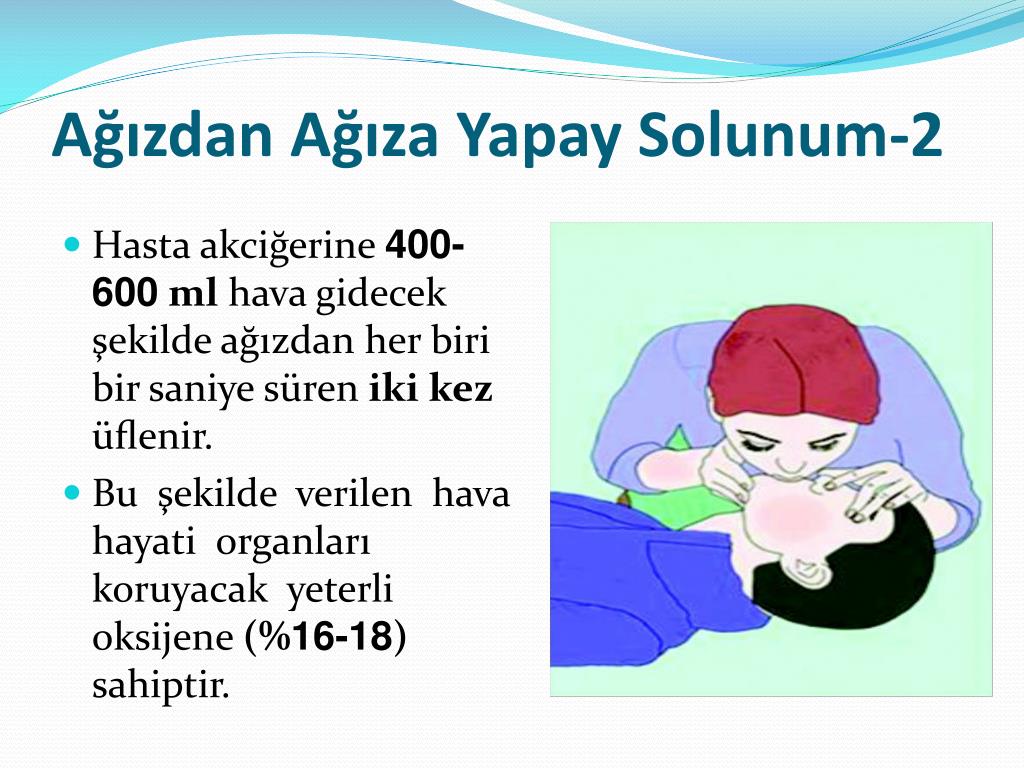 Ağızdan Ağıza Yapay Solunum-2

Hasta akciğerine 400-600 ml hava gidecek şekilde ağızdan her biri bir saniye süren iki kez üflenir.

Bu şekilde verilen hava hayati organları koruyacak yeterli oksijene (%16-18) sahiptir.